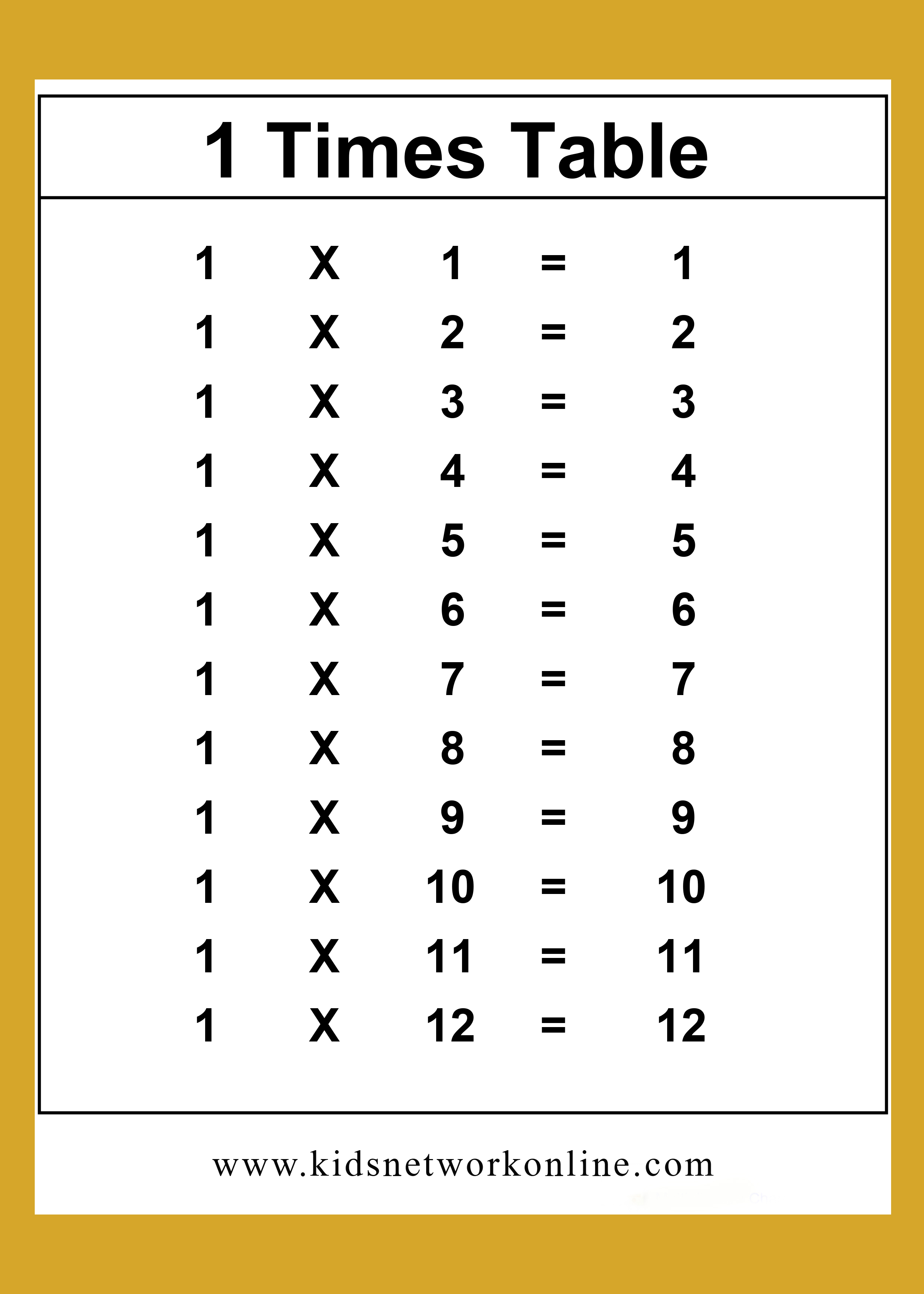 1 Times Table

1 X 1 = 1
1 X 2 = 2
1 X 3 = 3
1 X 4 = 4
1 X 5 = 5
1 X 6 = 6
1 X 7 = 7
1 X 8 = 8
1 X 9 = 9
1 X 10 = 10
1 X 11 = 11
1 X 12 = 12

www.kidsnetworkonline.com